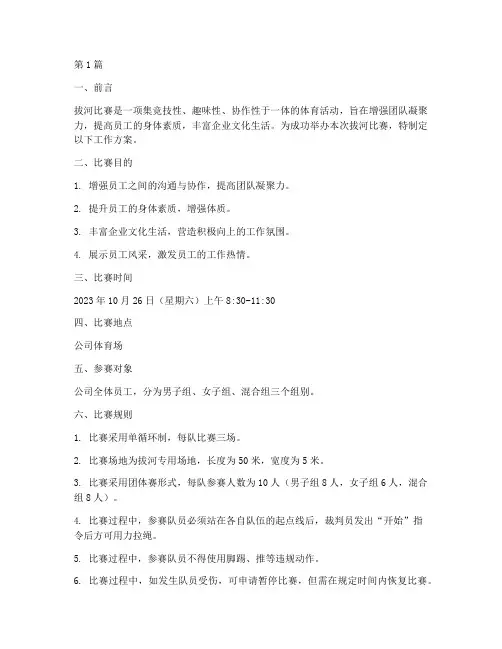 第1篇

一、前言

拔河比赛是一项集竞技性、趣味性、协作性于一体的体育活动，旨在增强团队凝聚力，提高员工的身体素质，丰富企业文化生活。为成功举办本次拔河比赛，特制定以下工作方案。

二、比赛目的

1. 增强员工之间的沟通与协作，提高团队凝聚力。

2. 提升员工的身体素质，增强体质。

3. 丰富企业文化生活，营造积极向上的工作氛围。

4. 展示员工风采，激发员工的工作热情。

三、比赛时间

2023年10月26日（星期六）上午8:30-11:30

四、比赛地点

公司体育场

五、参赛对象

公司全体员工，分为男子组、女子组、混合组三个组别。

六、比赛规则

1. 比赛采用单循环制，每队比赛三场。

2. 比赛场地为拔河专用场地，长度为50米，宽度为5米。

3. 比赛采用团体赛形式，每队参赛人数为10人（男子组8人，女子组6人，混合组8人）。

4. 比赛过程中，参赛队员必须站在各自队伍的起点线后，裁判员发出“开始”指令后方可用力拉绳。

5. 比赛过程中，参赛队员不得使用脚踢、推等违规动作。

6. 比赛过程中，如发生队员受伤，可申请暂停比赛，但需在规定时间内恢复比赛。